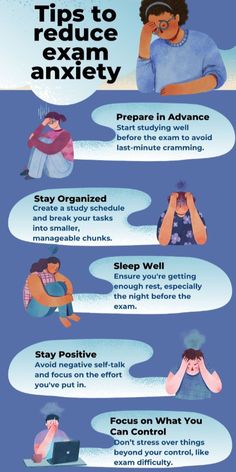 Tips to reduce exam anxiety

Prepare in Advance
Start studying well before the exam to avoid last-minute cramming.

Stay Organized
Create a study schedule and break your tasks into smaller, manageable chunks.

Sleep Well
Ensure you're getting enough rest, especially the night before the exam.

Stay Positive
Avoid negative self-talk and focus on the effort you've put in.

Focus on What You Can Control
Don't stress over things beyond your control, like exam difficulty.